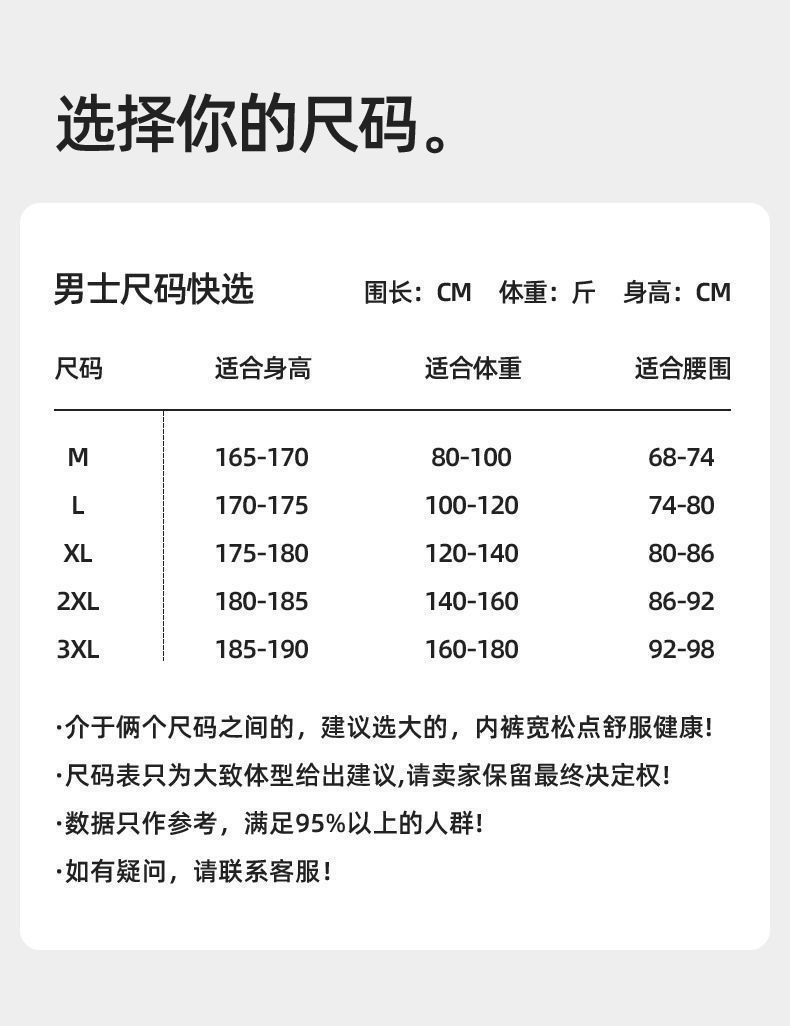 选择你的尺码。

男士尺码快选

围长：CM　体重：斤　身高：CM

| 尺码 | 适合身高 | 适合体重 | 适合腰围 |
|---|---|---|---|
| M | 165-170 | 80-100 | 68-74 |
| L | 170-175 | 100-120 | 74-80 |
| XL | 175-180 | 120-140 | 80-86 |
| 2XL | 180-185 | 140-160 | 86-92 |
| 3XL | 185-190 | 160-180 | 92-98 |

·介于俩个尺码之间的，建议选大的，内裤宽松点舒服健康！

·尺码表只为大致体型给出建议,请卖家保留最终决定权！

·数据只作参考，满足95%以上的人群！

·如有疑问，请联系客服！